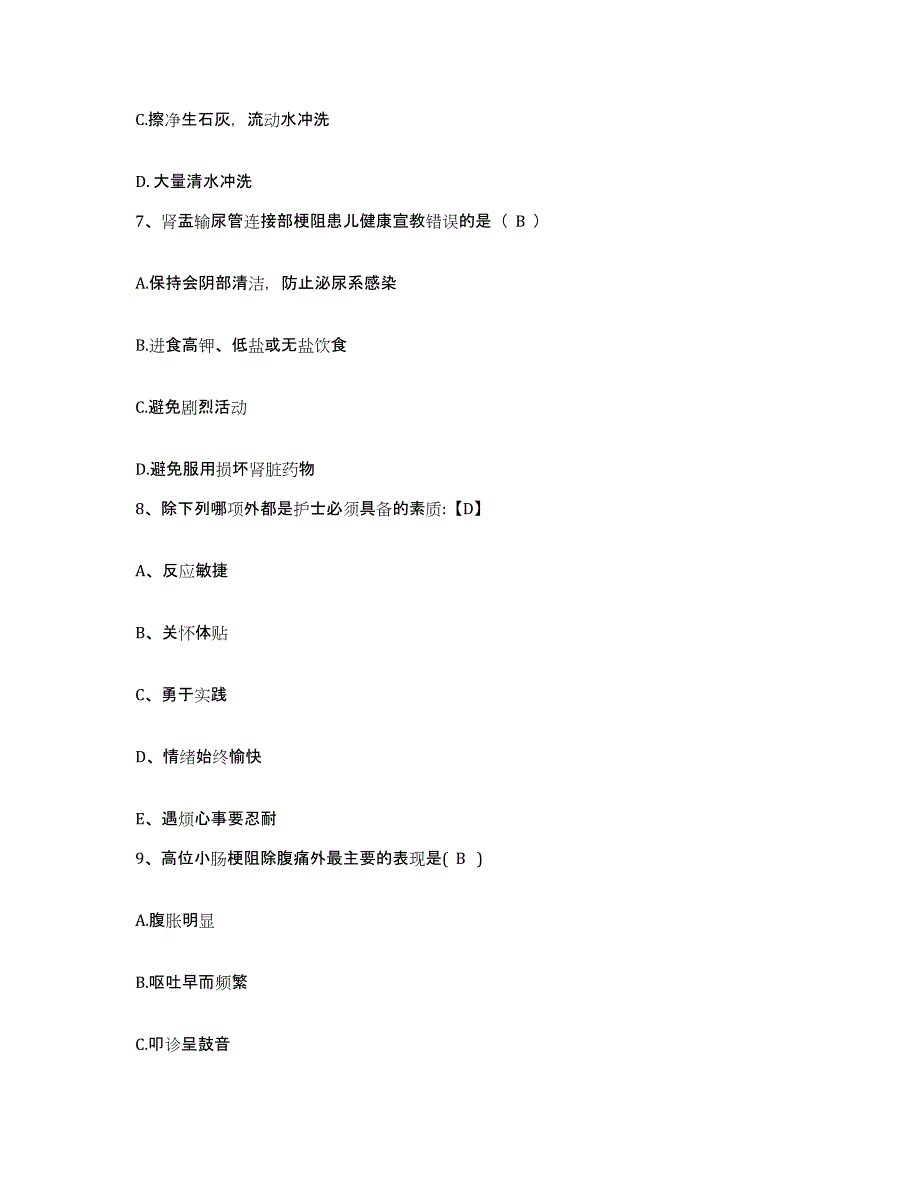 C.擦净生石灰，流动水冲洗

D.大量清水冲洗

7、肾盂输尿管连接部梗阻患儿健康宣教错误的是（ B ）

A.保持会阴部清洁，防止泌尿系感染

B.进食高钾、低盐或无盐饮食

C.避免剧烈活动

D.避免服用损坏肾脏药物

8、除下列哪项外都是护士必须具备的素质:【D】

A、反应敏捷

B、关怀体贴

C、勇于实践

D、情绪始终愉快

E、遇烦心事要忍耐

9、高位小肠梗阻除腹痛外最主要的表现是( B )

A.腹胀明显

B.呕吐早而频繁

C.叩诊呈鼓音